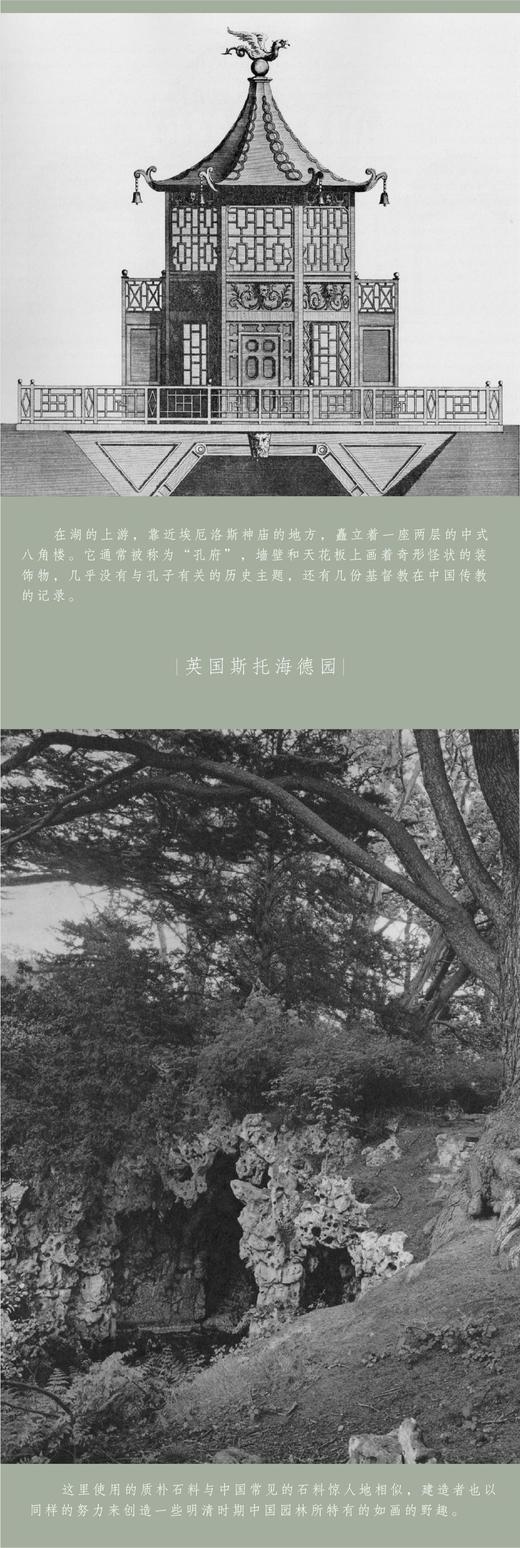 在湖的上游，靠近埃厄洛斯神庙的地方，矗立着一座两层的中式八角楼。它通常被称为“孔府”，墙壁和天花板上画着奇形怪状的装饰物，几乎没有与孔子有关的历史主题，还有几份基督教在中国传教的记录。

|英国斯托海德园|

这里使用的质朴石料与中国常见的石料惊人地相似，建造者也以同样的努力来创造一些明清时期中国园林所特有的如画的野趣。